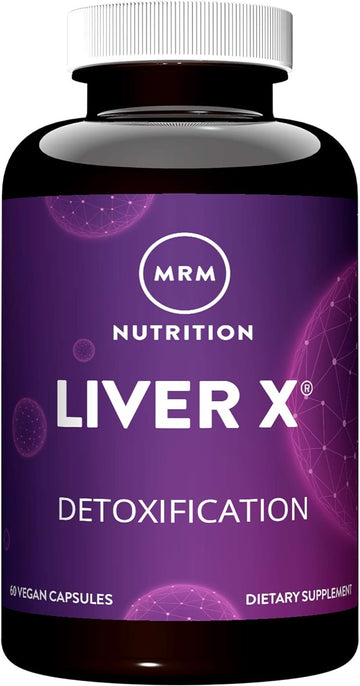 MRM

NUTRITION

LIVER X®

DETOXIFICATION

60 VEGAN CAPSULES

DIETARY SUPPLEMENT